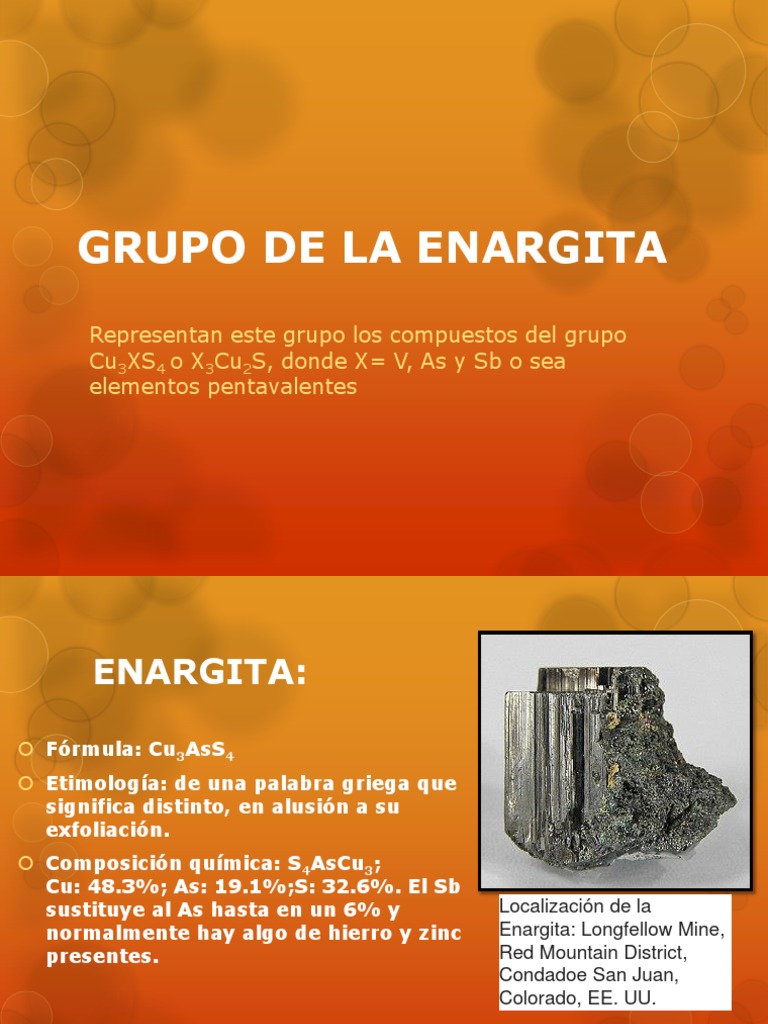 GRUPO DE LA ENARGITA

Representan este grupo los compuestos del grupo $Cu_3XS_4$ o $X_3Cu_2S$, donde X= V, As y Sb o sea elementos pentavalentes

ENARGITA:

Fórmula: $Cu_3AsS_4$

Etimología: de una palabra griega que significa distinto, en alusión a su exfoliación.

Composición química: $S_4AsCu_3$; Cu: 48.3%; As: 19.1%;S: 32.6%. El Sb sustituye al As hasta en un 6% y normalmente hay algo de hierro y zinc presentes.

Localización de la Enargita: Longfellow Mine, Red Mountain District, Condadoe San Juan, Colorado, EE. UU.